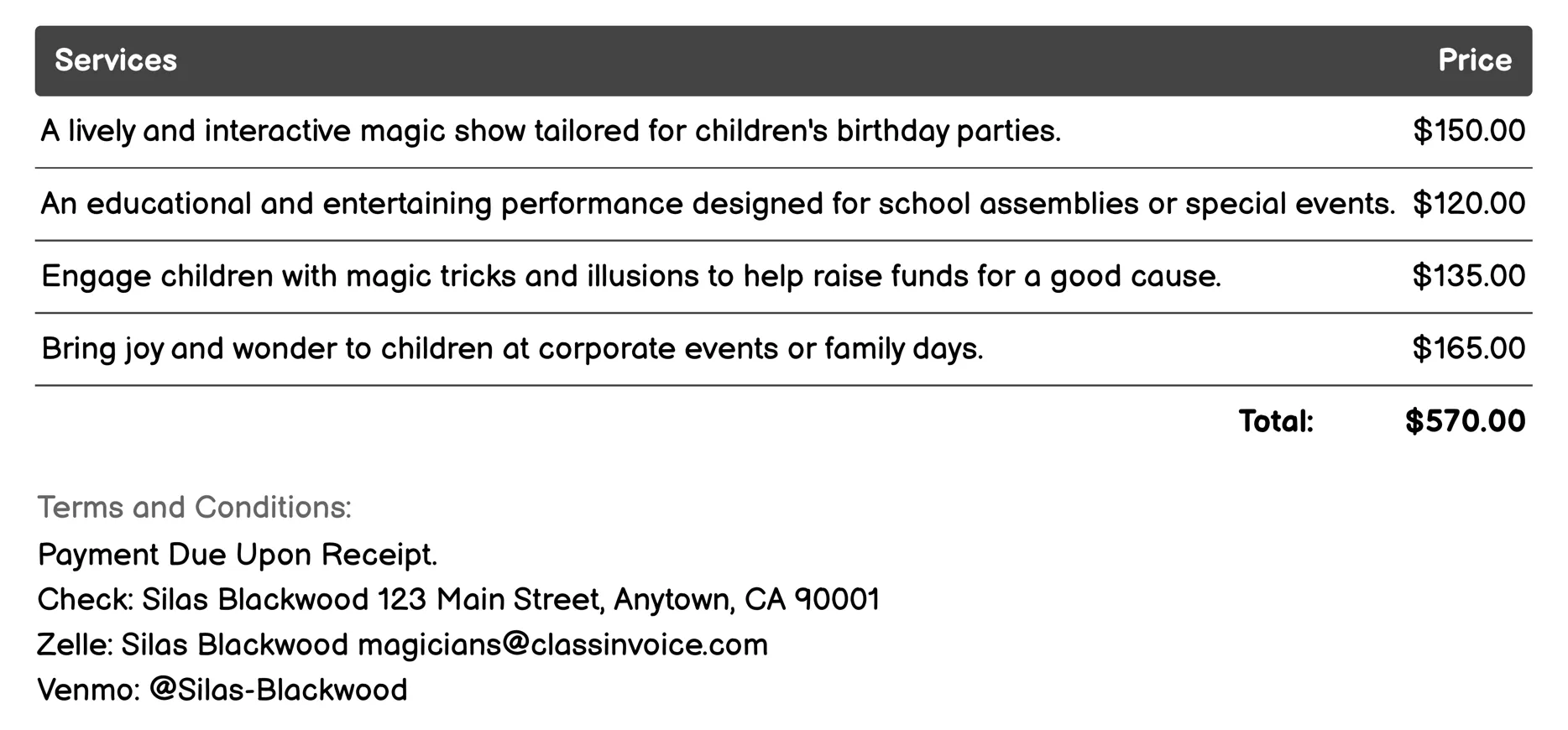 | Services | Price |
|---|---|
| A lively and interactive magic show tailored for children's birthday parties. | \$150.00 |
| An educational and entertaining performance designed for school assemblies or special events. | \$120.00 |
| Engage children with magic tricks and illusions to help raise funds for a good cause. | \$135.00 |
| Bring joy and wonder to children at corporate events or family days. | \$165.00 |
| Total: | \$570.00 |

Terms and Conditions:
Payment Due Upon Receipt.
Check: Silas Blackwood 123 Main Street, Anytown, CA 90001
Zelle: Silas Blackwood magicians@classinvoice.com
Venmo: @Silas-Blackwood